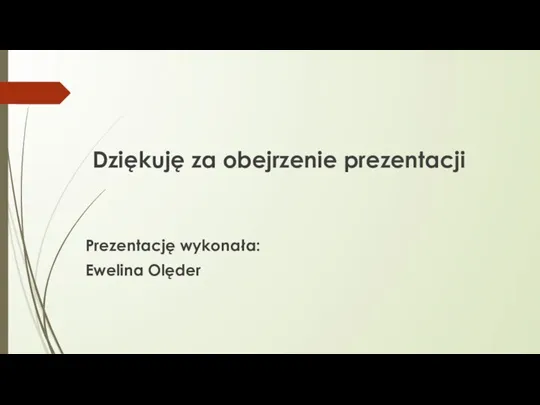 Dziękuję za obejrzenie prezentacji

Prezentację wykonała:
Ewelina Olęder